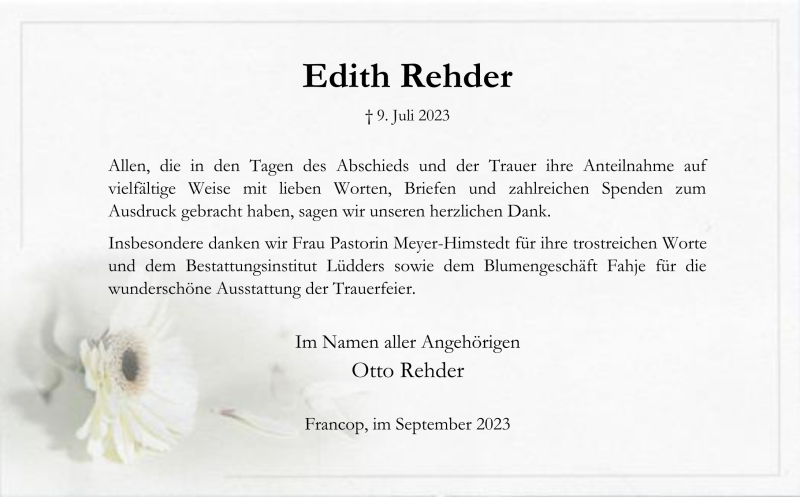 Edith Rehder

† 9. Juli 2023

Allen, die in den Tagen des Abschieds und der Trauer ihre Anteilnahme auf vielfältige Weise mit lieben Worten, Briefen und zahlreichen Spenden zum Ausdruck gebracht haben, sagen wir unseren herzlichen Dank.

Insbesondere danken wir Frau Pastorin Meyer-Himstedt für ihre trostreichen Worte und dem Bestattungsinstitut Lüdders sowie dem Blumengeschäft Fahje für die wunderschöne Ausstattung der Trauerfeier.

Im Namen aller Angehörigen
Otto Rehder

Francop, im September 2023